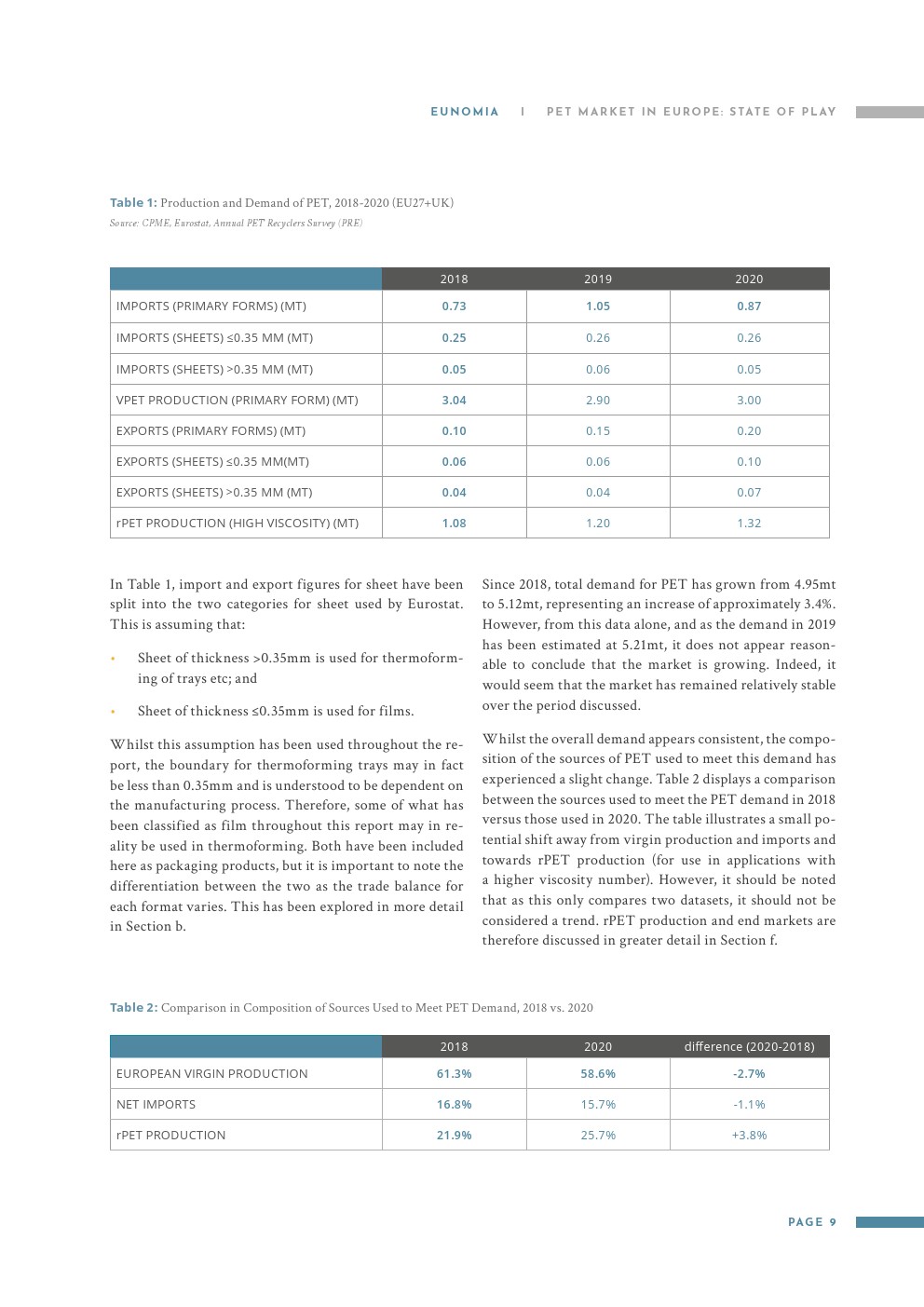 EUNOMIA | PET MARKET IN EUROPE: STATE OF PLAY

Table 1: Production and Demand of PET, 2018-2020 (EU27+UK)
Source: CPME, Eurostat, Annual PET Recyclers Survey (PRE)

| | 2018 | 2019 | 2020 |
|---|---|---|---|
| IMPORTS (PRIMARY FORMS) (MT) | 0.73 | 1.05 | 0.87 |
| IMPORTS (SHEETS) ≤0.35 MM (MT) | 0.25 | 0.26 | 0.26 |
| IMPORTS (SHEETS) >0.35 MM (MT) | 0.05 | 0.06 | 0.05 |
| VPET PRODUCTION (PRIMARY FORM) (MT) | 3.04 | 2.90 | 3.00 |
| EXPORTS (PRIMARY FORMS) (MT) | 0.10 | 0.15 | 0.20 |
| EXPORTS (SHEETS) ≤0.35 MM(MT) | 0.06 | 0.06 | 0.10 |
| EXPORTS (SHEETS) >0.35 MM (MT) | 0.04 | 0.04 | 0.07 |
| rPET PRODUCTION (HIGH VISCOSITY) (MT) | 1.08 | 1.20 | 1.32 |

In Table 1, import and export figures for sheet have been split into the two categories for sheet used by Eurostat. This is assuming that:

• Sheet of thickness >0.35mm is used for thermoforming of trays etc; and

• Sheet of thickness ≤0.35mm is used for films.

Whilst this assumption has been used throughout the report, the boundary for thermoforming trays may in fact be less than 0.35mm and is understood to be dependent on the manufacturing process. Therefore, some of what has been classified as film throughout this report may in reality be used in thermoforming. Both have been included here as packaging products, but it is important to note the differentiation between the two as the trade balance for each format varies. This has been explored in more detail in Section b.

Since 2018, total demand for PET has grown from 4.95mt to 5.12mt, representing an increase of approximately 3.4%. However, from this data alone, and as the demand in 2019 has been estimated at 5.21mt, it does not appear reasonable to conclude that the market is growing. Indeed, it would seem that the market has remained relatively stable over the period discussed.

Whilst the overall demand appears consistent, the composition of the sources of PET used to meet this demand has experienced a slight change. Table 2 displays a comparison between the sources used to meet the PET demand in 2018 versus those used in 2020. The table illustrates a small potential shift away from virgin production and imports and towards rPET production (for use in applications with a higher viscosity number). However, it should be noted that as this only compares two datasets, it should not be considered a trend. rPET production and end markets are therefore discussed in greater detail in Section f.

Table 2: Comparison in Composition of Sources Used to Meet PET Demand, 2018 vs. 2020

| | 2018 | 2020 | difference (2020-2018) |
|---|---|---|---|
| EUROPEAN VIRGIN PRODUCTION | 61.3% | 58.6% | -2.7% |
| NET IMPORTS | 16.8% | 15.7% | -1.1% |
| rPET PRODUCTION | 21.9% | 25.7% | +3.8% |

PAGE 9